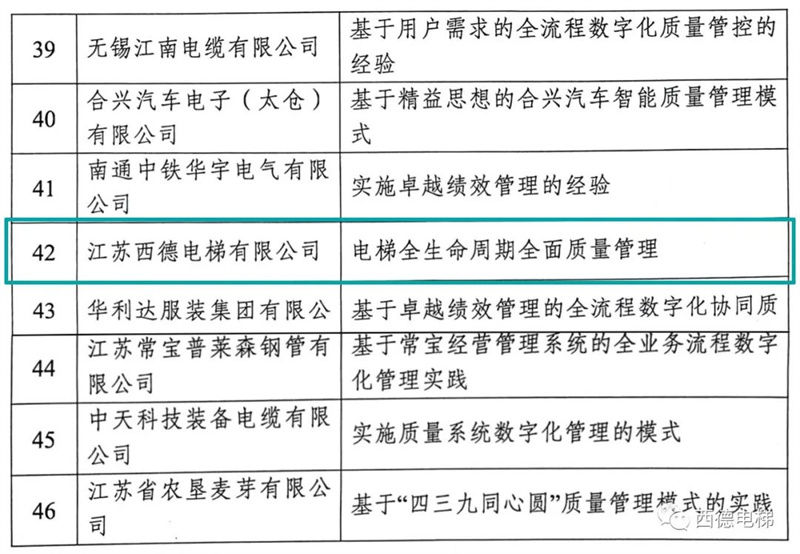 | 39 | 无锡江南电缆有限公司 | 基于用户需求的全流程数字化质量管控的经验 |
|---|---|---|
| 40 | 合兴汽车电子（太仓）有限公司 | 基于精益思想的合兴汽车智能质量管理模式 |
| 41 | 南通中铁华宇电气有限公司 | 实施卓越绩效管理的经验 |
| 42 | 江苏西德电梯有限公司 | 电梯全生命周期全面质量管理 |
| 43 | 华利达服装集团有限公 | 基于卓越绩效管理的全流程数字化协同质 |
| 44 | 江苏常宝普莱森钢管有限公司 | 基于常宝经营管理系统的全业务流程数字化管理实践 |
| 45 | 中天科技装备电缆有限公司 | 实施质量系统数字化管理的模式 |
| 46 | 江苏省农垦麦芽有限公司 | 基于“四三九同心圆”质量管理模式的实践 |

西德电梯